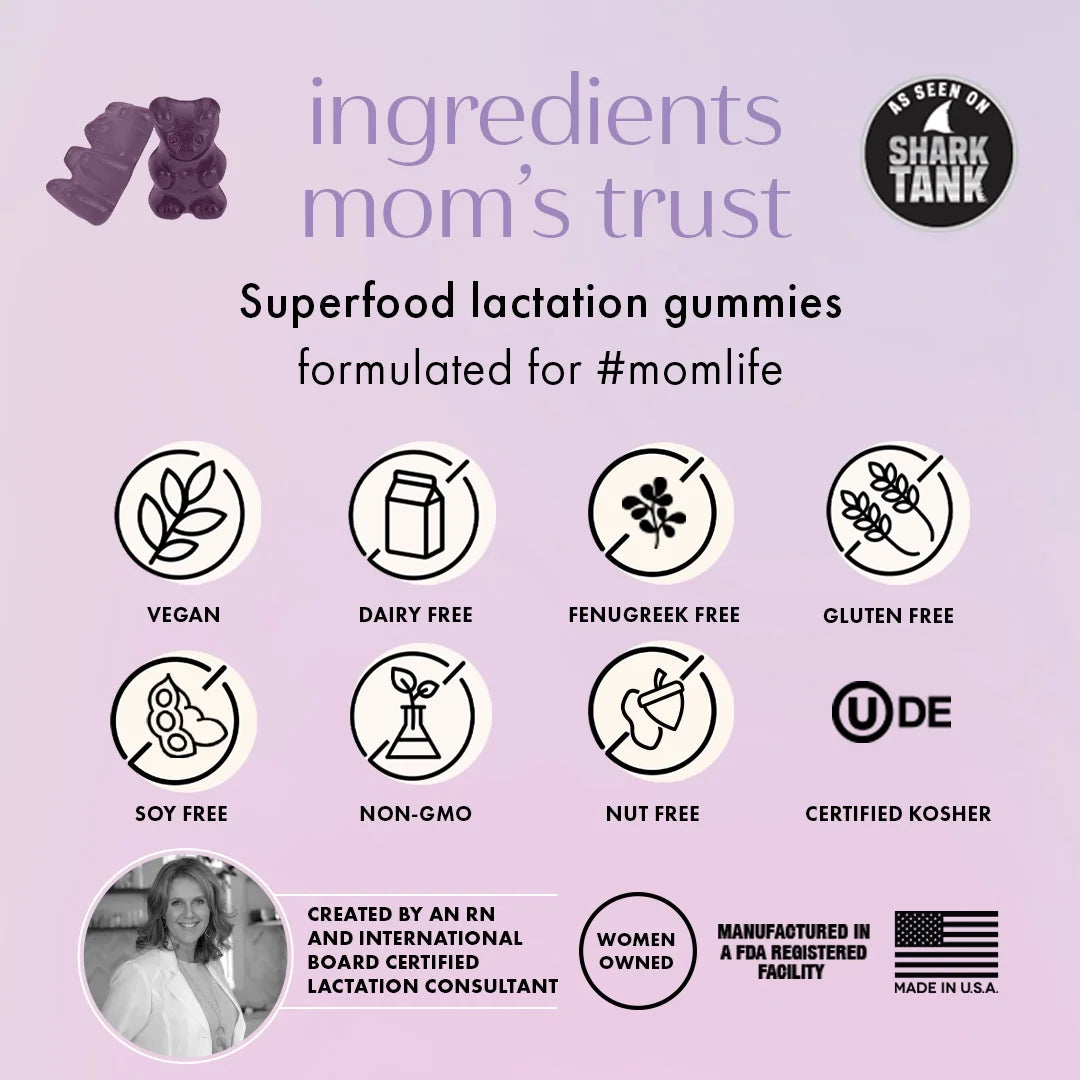 ingredients mom's trust

AS SEEN ON
SHARK TANK

Superfood lactation gummies
formulated for #momlife

VEGAN

DAIRY FREE

FENUGREEK FREE

GLUTEN FREE

SOY FREE

NON-GMO

NUT FREE

U DE

CERTIFIED KOSHER

CREATED BY AN RN AND INTERNATIONAL BOARD CERTIFIED LACTATION CONSULTANT

WOMEN OWNED

MANUFACTURED IN A FDA REGISTERED FACILITY

MADE IN U.S.A.